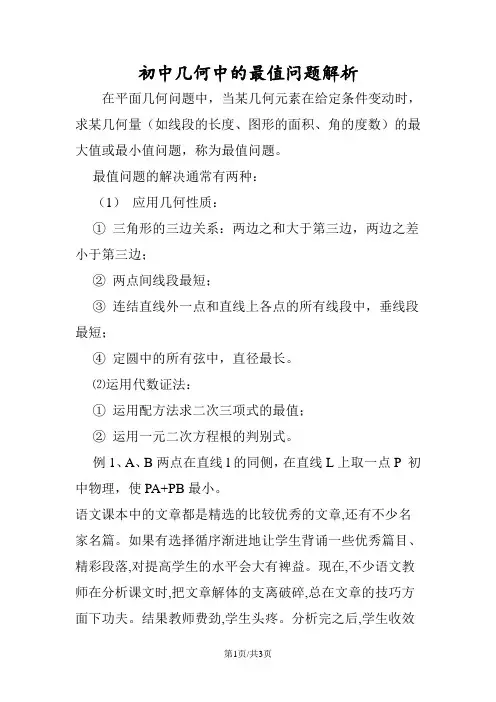 初中几何中的最值问题解析

在平面几何问题中，当某几何元素在给定条件变动时，求某几何量（如线段的长度、图形的面积、角的度数）的最大值或最小值问题，称为最值问题。

最值问题的解决通常有两种：

（1） 应用几何性质：

① 三角形的三边关系：两边之和大于第三边，两边之差小于第三边；

② 两点间线段最短；

③ 连结直线外一点和直线上各点的所有线段中，垂线段最短；

④ 定圆中的所有弦中，直径最长。

⑵运用代数证法：

① 运用配方法求二次三项式的最值；

② 运用一元二次方程根的判别式。

例 1、A、B 两点在直线 l 的同侧，在直线 L 上取一点 P 初中物理，使 PA+PB 最小。

语文课本中的文章都是精选的比较优秀的文章,还有不少名家名篇。如果有选择循序渐进地让学生背诵一些优秀篇目、精彩段落,对提高学生的水平会大有裨益。现在,不少语文教师在分析课文时,把文章解体的支离破碎,总在文章的技巧方面下功夫。结果教师费劲,学生头疼。分析完之后,学生收效

第1页/共3页